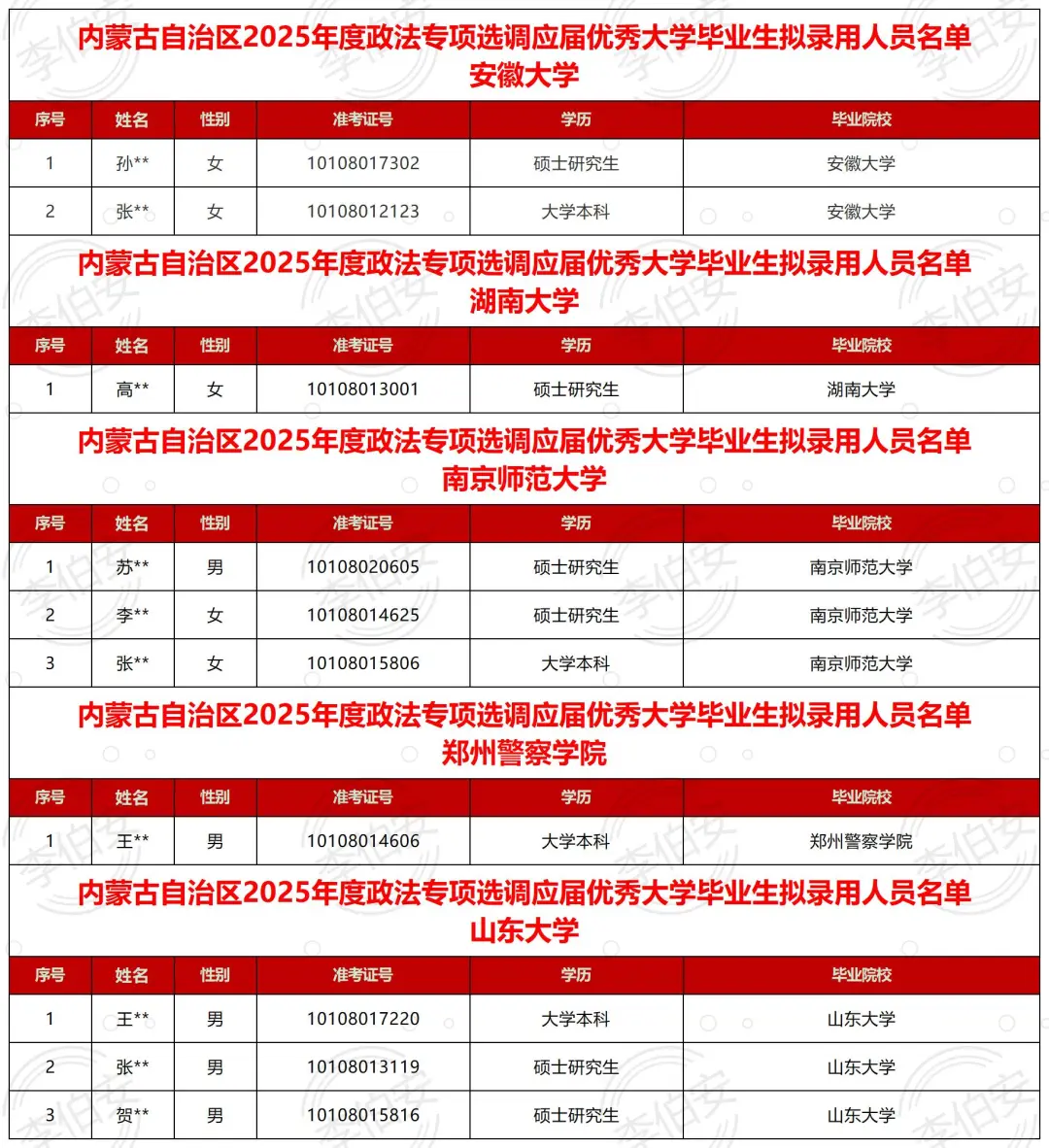 内蒙古自治区2025年度政法专项选调应届优秀大学毕业生拟录用人员名单
安徽大学

| 序号 | 姓名 | 性别 | 准考证号 | 学历 | 毕业院校 |
|---|---|---|---|---|---|
| 1 | 孙** | 女 | 10108017302 | 硕士研究生 | 安徽大学 |
| 2 | 张** | 女 | 10108012123 | 大学本科 | 安徽大学 |

内蒙古自治区2025年度政法专项选调应届优秀大学毕业生拟录用人员名单
湖南大学

| 序号 | 姓名 | 性别 | 准考证号 | 学历 | 毕业院校 |
|---|---|---|---|---|---|
| 1 | 高** | 女 | 10108013001 | 硕士研究生 | 湖南大学 |

内蒙古自治区2025年度政法专项选调应届优秀大学毕业生拟录用人员名单
南京师范大学

| 序号 | 姓名 | 性别 | 准考证号 | 学历 | 毕业院校 |
|---|---|---|---|---|---|
| 1 | 苏** | 男 | 10108020605 | 硕士研究生 | 南京师范大学 |
| 2 | 李** | 女 | 10108014625 | 硕士研究生 | 南京师范大学 |
| 3 | 张** | 女 | 10108015806 | 大学本科 | 南京师范大学 |

内蒙古自治区2025年度政法专项选调应届优秀大学毕业生拟录用人员名单
郑州警察学院

| 序号 | 姓名 | 性别 | 准考证号 | 学历 | 毕业院校 |
|---|---|---|---|---|---|
| 1 | 王** | 男 | 10108014606 | 大学本科 | 郑州警察学院 |

内蒙古自治区2025年度政法专项选调应届优秀大学毕业生拟录用人员名单
山东大学

| 序号 | 姓名 | 性别 | 准考证号 | 学历 | 毕业院校 |
|---|---|---|---|---|---|
| 1 | 王** | 男 | 10108017220 | 大学本科 | 山东大学 |
| 2 | 张** | 男 | 10108013119 | 硕士研究生 | 山东大学 |
| 3 | 贺** | 男 | 10108015816 | 硕士研究生 | 山东大学 |

李伯安